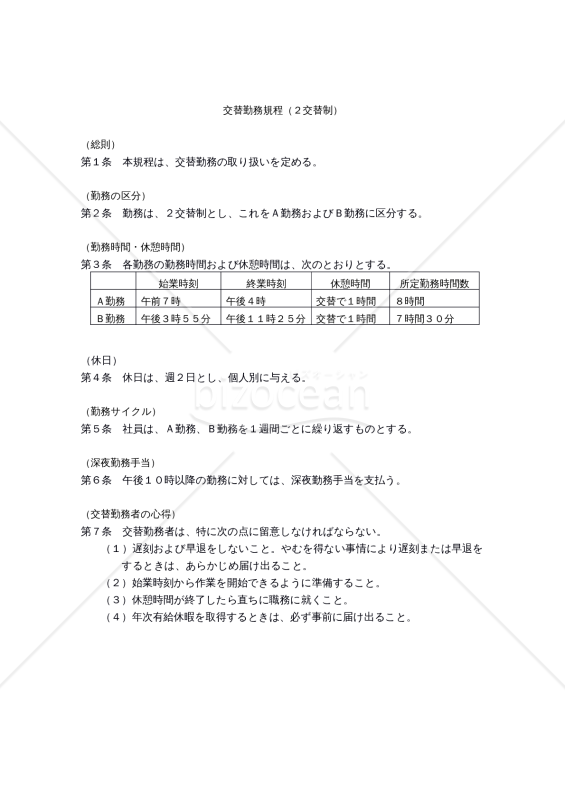 交替勤務規程（２交替制）

（総則）
第１条　本規程は、交替勤務の取り扱いを定める。

（勤務の区分）
第２条　勤務は、２交替制とし、これをＡ勤務およびＢ勤務に区分する。

（勤務時間・休憩時間）
第３条　各勤務の勤務時間および休憩時間は、次のとおりとする。

| | 始業時刻 | 終業時刻 | 休憩時間 | 所定勤務時間数 |
|---|---|---|---|---|
| Ａ勤務 | 午前７時 | 午後４時 | 交替で１時間 | ８時間 |
| Ｂ勤務 | 午後３時５５分 | 午後１１時２５分 | 交替で１時間 | ７時間３０分 |

（休日）
第４条　休日は、週２日とし、個人別に与える。

bizocean

（勤務サイクル）
第５条　社員は、Ａ勤務、Ｂ勤務を１週間ごとに繰り返すものとする。

（深夜勤務手当）
第６条　午後１０時以降の勤務に対しては、深夜勤務手当を支払う。

（交替勤務者の心得）
第７条　交替勤務者は、特に次の点に留意しなければならない。
（１）遅刻および早退をしないこと。やむを得ない事情により遅刻または早退をするときは、あらかじめ届け出ること。
（２）始業時刻から作業を開始できるように準備すること。
（３）休憩時間が終了したら直ちに職務に就くこと。
（４）年次有給休暇を取得するときは、必ず事前に届け出ること。